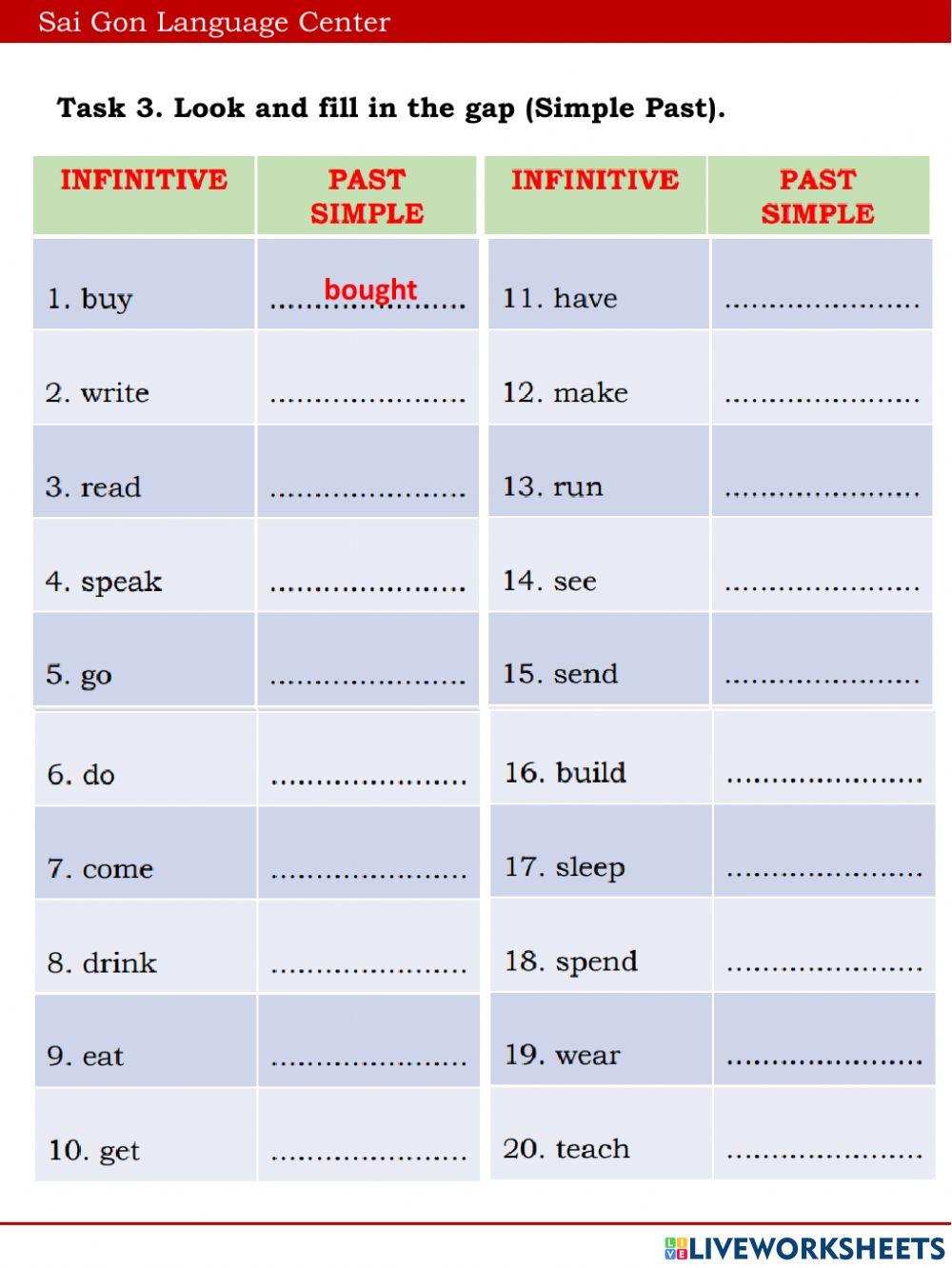 Sai Gon Language Center

Task 3. Look and fill in the gap (Simple Past).

| INFINITIVE | PAST SIMPLE | INFINITIVE | PAST SIMPLE |
|---|---|---|---|
| 1. buy | bought | 11. have | ____ |
| 2. write | ____ | 12. make | ____ |
| 3. read | ____ | 13. run | ____ |
| 4. speak | ____ | 14. see | ____ |
| 5. go | ____ | 15. send | ____ |
| 6. do | ____ | 16. build | ____ |
| 7. come | ____ | 17. sleep | ____ |
| 8. drink | ____ | 18. spend | ____ |
| 9. eat | ____ | 19. wear | ____ |
| 10. get | ____ | 20. teach | ____ |

LIVEWORKSHEETS